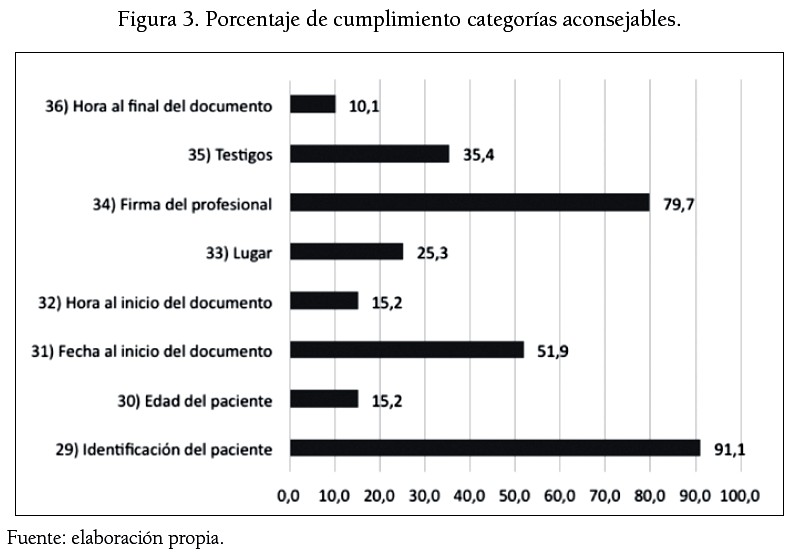 Figura 3. Porcentaje de cumplimiento categorías aconsejables.

36) Hora al final del documento 10,1

35) Testigos 35,4

34) Firma del profesional 79,7

33) Lugar 25,3

32) Hora al inicio del documento 15,2

31) Fecha al inicio del documento 51,9

30) Edad del paciente 15,2

29) Identificación del paciente 91,1

0,0 10,0 20,0 30,0 40,0 50,0 60,0 70,0 80,0 90,0 100,0

Fuente: elaboración propia.